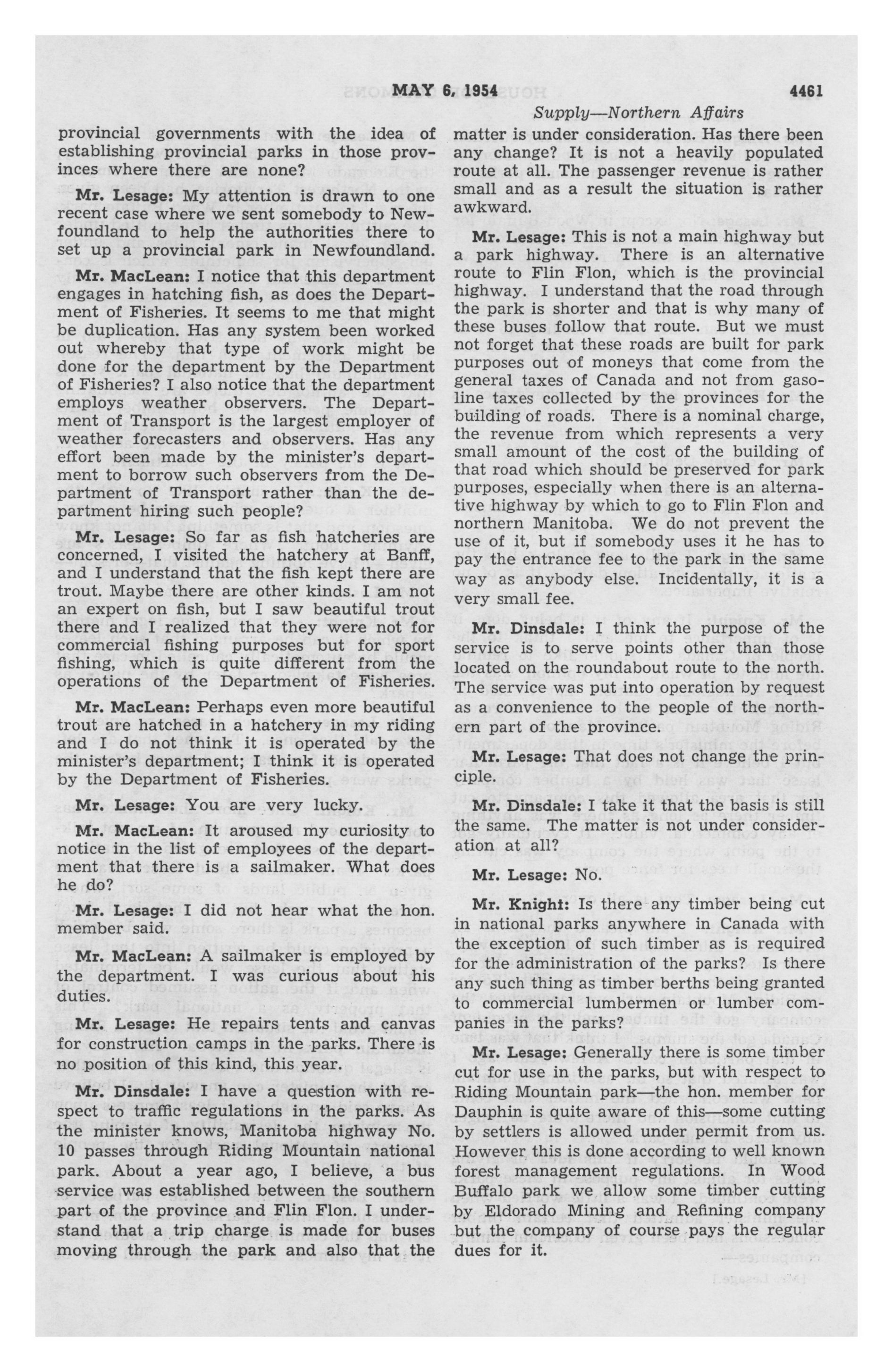 MAY 6, 1954 4461

Supply—Northern Affairs

provincial governments with the idea of establishing provincial parks in those provinces where there are none?

Mr. Lesage: My attention is drawn to one recent case where we sent somebody to Newfoundland to help the authorities there to set up a provincial park in Newfoundland.

Mr. MacLean: I notice that this department engages in hatching fish, as does the Department of Fisheries. It seems to me that might be duplication. Has any system been worked out whereby that type of work might be done for the department by the Department of Fisheries? I also notice that the department employs weather observers. The Department of Transport is the largest employer of weather forecasters and observers. Has any effort been made by the minister's department to borrow such observers from the Department of Transport rather than the department hiring such people?

Mr. Lesage: So far as fish hatcheries are concerned, I visited the hatchery at Banff, and I understand that the fish kept there are trout. Maybe there are other kinds. I am not an expert on fish, but I saw beautiful trout there and I realized that they were not for commercial fishing purposes but for sport fishing, which is quite different from the operations of the Department of Fisheries.

Mr. MacLean: Perhaps even more beautiful trout are hatched in a hatchery in my riding and I do not think it is operated by the minister's department; I think it is operated by the Department of Fisheries.

Mr. Lesage: You are very lucky.

Mr. MacLean: It aroused my curiosity to notice in the list of employees of the department that there is a sailmaker. What does he do?

Mr. Lesage: I did not hear what the hon. member said.

Mr. MacLean: A sailmaker is employed by the department. I was curious about his duties.

Mr. Lesage: He repairs tents and canvas for construction camps in the parks. There is no position of this kind, this year.

Mr. Dinsdale: I have a question with respect to traffic regulations in the parks. As the minister knows, Manitoba highway No. 10 passes through Riding Mountain national park. About a year ago, I believe, a bus service was established between the southern part of the province and Flin Flon. I understand that a trip charge is made for buses moving through the park and also that the matter is under consideration. Has there been any change? It is not a heavily populated route at all. The passenger revenue is rather small and as a result the situation is rather awkward.

Mr. Lesage: This is not a main highway but a park highway. There is an alternative route to Flin Flon, which is the provincial highway. I understand that the road through the park is shorter and that is why many of these buses follow that route. But we must not forget that these roads are built for park purposes out of moneys that come from the general taxes of Canada and not from gasoline taxes collected by the provinces for the building of roads. There is a nominal charge, the revenue from which represents a very small amount of the cost of the building of that road which should be preserved for park purposes, especially when there is an alternative highway by which to go to Flin Flon and northern Manitoba. We do not prevent the use of it, but if somebody uses it he has to pay the entrance fee to the park in the same way as anybody else. Incidentally, it is a very small fee.

Mr. Dinsdale: I think the purpose of the service is to serve points other than those located on the roundabout route to the north. The service was put into operation by request as a convenience to the people of the northern part of the province.

Mr. Lesage: That does not change the principle.

Mr. Dinsdale: I take it that the basis is still the same. The matter is not under consideration at all?

Mr. Lesage: No.

Mr. Knight: Is there any timber being cut in national parks anywhere in Canada with the exception of such timber as is required for the administration of the parks? Is there any such thing as timber berths being granted to commercial lumbermen or lumber companies in the parks?

Mr. Lesage: Generally there is some timber cut for use in the parks, but with respect to Riding Mountain park—the hon. member for Dauphin is quite aware of this—some cutting by settlers is allowed under permit from us. However this is done according to well known forest management regulations. In Wood Buffalo park we allow some timber cutting by Eldorado Mining and Refining company but the company of course pays the regular dues for it.